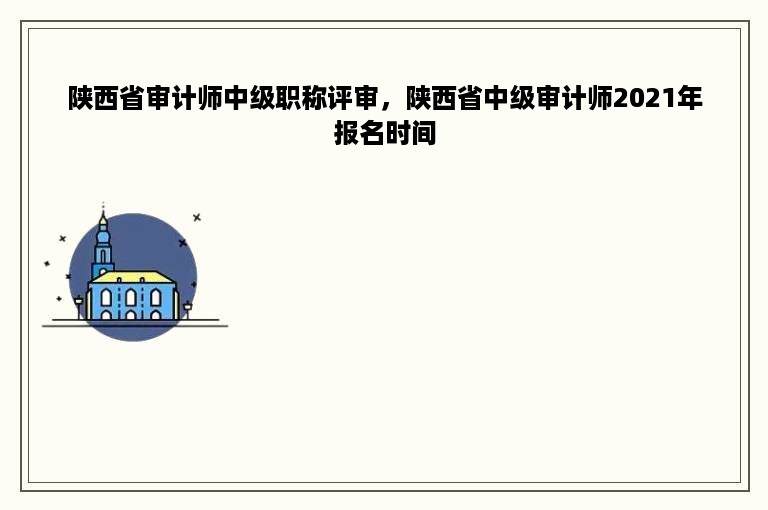 陕西省审计师中级职称评审，陕西省中级审计师2021年报名时间